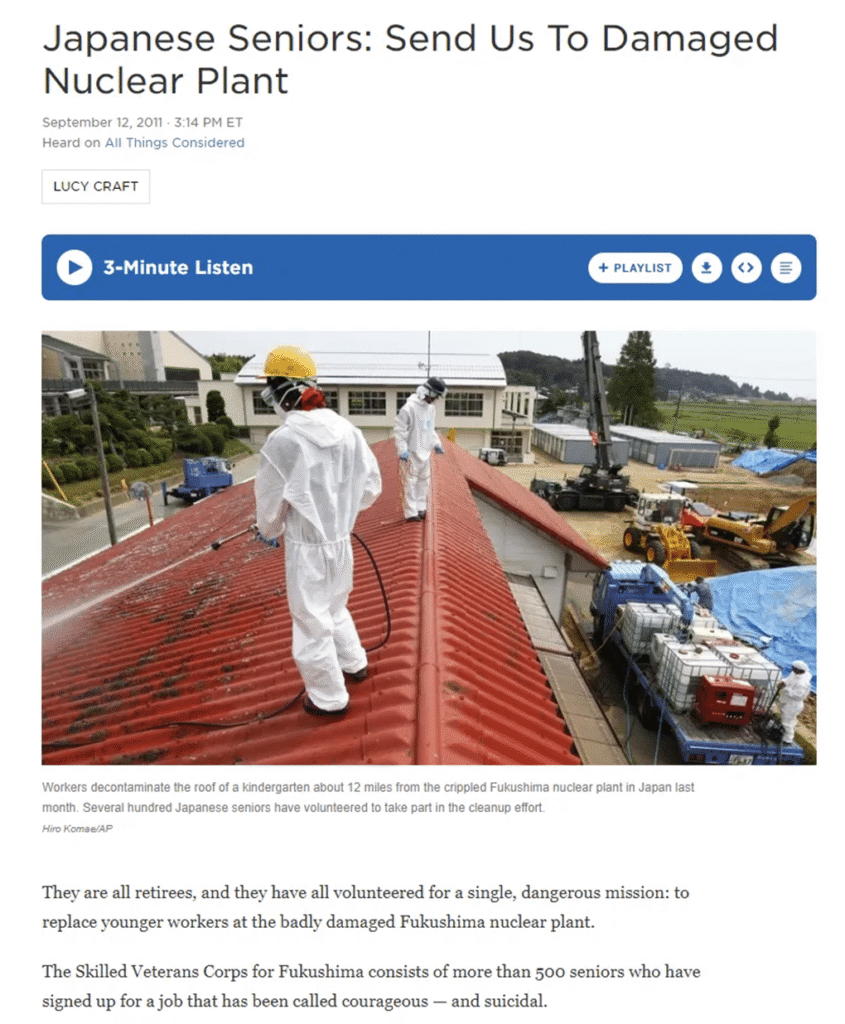 Japanese Seniors: Send Us To Damaged Nuclear Plant

September 12, 2011 · 3:14 PM ET
Heard on All Things Considered

LUCY CRAFT

3-Minute Listen

+ PLAYLIST

Workers decontaminate the roof of a kindergarten about 12 miles from the crippled Fukushima nuclear plant in Japan last month. Several hundred Japanese seniors have volunteered to take part in the cleanup effort.
Hiro Komae/AP

They are all retirees, and they have all volunteered for a single, dangerous mission: to replace younger workers at the badly damaged Fukushima nuclear plant.

The Skilled Veterans Corps for Fukushima consists of more than 500 seniors who have signed up for a job that has been called courageous — and suicidal.